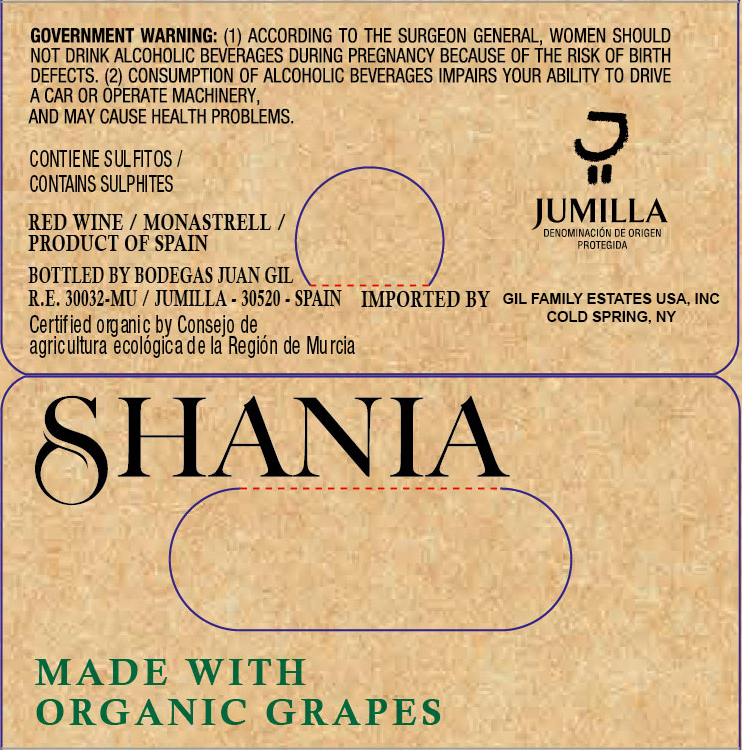 GOVERNMENT WARNING: (1) ACCORDING TO THE SURGEON GENERAL, WOMEN SHOULD NOT DRINK ALCOHOLIC BEVERAGES DURING PREGNANCY BECAUSE OF THE RISK OF BIRTH DEFECTS. (2) CONSUMPTION OF ALCOHOLIC BEVERAGES IMPAIRS YOUR ABILITY TO DRIVE A CAR OR OPERATE MACHINERY, AND MAY CAUSE HEALTH PROBLEMS.

CONTIENE SULFITOS /
CONTAINS SULPHITES

RED WINE / MONASTRELL /
PRODUCT OF SPAIN

BOTTLED BY BODEGAS JUAN GIL
R.E. 30032-MU / JUMILLA - 30520 - SPAIN
Certified organic by Consejo de agricultura ecológica de la Región de Murcia

JUMILLA
DENOMINACIÓN DE ORIGEN
PROTEGIDA

IMPORTED BY
GIL FAMILY ESTATES USA, INC
COLD SPRING, NY

SHANIA

MADE WITH
ORGANIC GRAPES